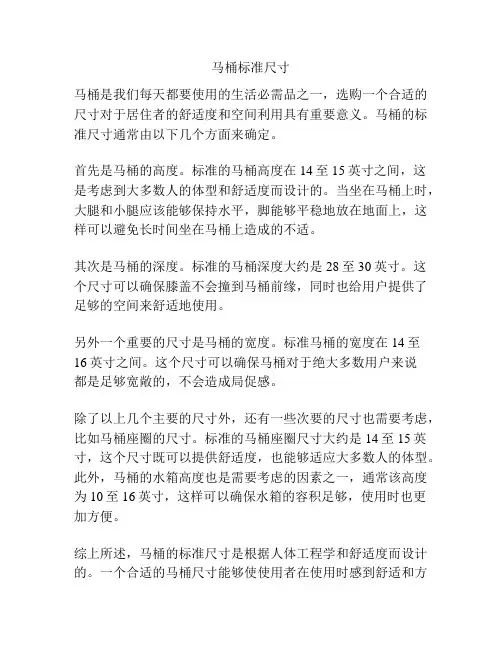 马桶标准尺寸

马桶是我们每天都要使用的生活必需品之一，选购一个合适的尺寸对于居住者的舒适度和空间利用具有重要意义。马桶的标准尺寸通常由以下几个方面来确定。

首先是马桶的高度。标准的马桶高度在 14 至 15 英寸之间，这是考虑到大多数人的体型和舒适度而设计的。当坐在马桶上时，大腿和小腿应该能够保持水平，脚能够平稳地放在地面上，这样可以避免长时间坐在马桶上造成的不适。

其次是马桶的深度。标准的马桶深度大约是 28 至 30 英寸。这个尺寸可以确保膝盖不会撞到马桶前缘，同时也给用户提供了足够的空间来舒适地使用。

另外一个重要的尺寸是马桶的宽度。标准马桶的宽度在 14 至 16 英寸之间。这个尺寸可以确保马桶对于绝大多数用户来说都是足够宽敞的，不会造成局促感。

除了以上几个主要的尺寸外，还有一些次要的尺寸也需要考虑，比如马桶座圈的尺寸。标准的马桶座圈尺寸大约是 14 至 15 英寸，这个尺寸既可以提供舒适度，也能够适应大多数人的体型。此外，马桶的水箱高度也是需要考虑的因素之一，通常该高度为 10 至 16 英寸，这样可以确保水箱的容积足够，使用时也更加方便。

综上所述，马桶的标准尺寸是根据人体工程学和舒适度而设计的。一个合适的马桶尺寸能够使使用者在使用时感到舒适和方